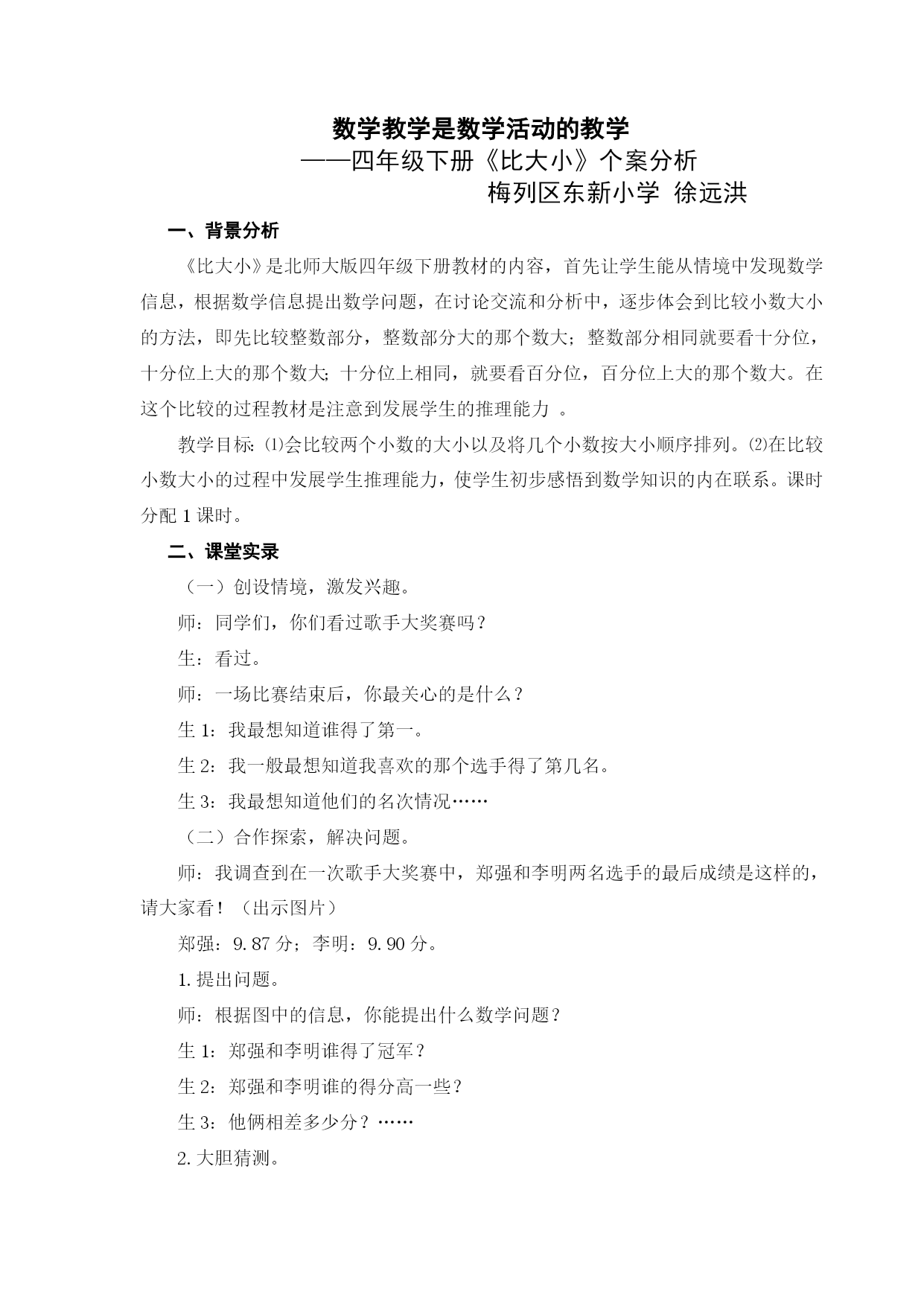 数学教学是数学活动的教学

——四年级下册《比大小》个案分析

梅列区东新小学 徐远洪

一、背景分析

《比大小》是北师大版四年级下册教材的内容，首先让学生能从情境中发现数学信息，根据数学信息提出数学问题，在讨论交流和分析中，逐步体会到比较小数大小的方法，即先比较整数部分，整数部分大的那个数大；整数部分相同就要看十分位，十分位上大的那个数大；十分位上相同，就要看百分位，百分位上大的那个数大。在这个比较的过程教材是注意到发展学生的推理能力 。

教学目标：⑴会比较两个小数的大小以及将几个小数按大小顺序排列。⑵在比较小数大小的过程中发展学生推理能力，使学生初步感悟到数学知识的内在联系。课时分配 1 课时。

二、课堂实录

（一）创设情境，激发兴趣。

师：同学们，你们看过歌手大奖赛吗？

生：看过。

师：一场比赛结束后，你最关心的是什么？

生 1：我最想知道谁得了第一。

生 2：我一般最想知道我喜欢的那个选手得了第几名。

生 3：我最想知道他们的名次情况……

（二）合作探索，解决问题。

师：我调查到在一次歌手大奖赛中，郑强和李明两名选手的最后成绩是这样的，请大家看！（出示图片）

郑强：9.87 分；李明：9.90 分。

1.提出问题。

师：根据图中的信息，你能提出什么数学问题？

生 1：郑强和李明谁得了冠军？

生 2：郑强和李明谁的得分高一些？

生 3：他俩相差多少分？……

2.大胆猜测。